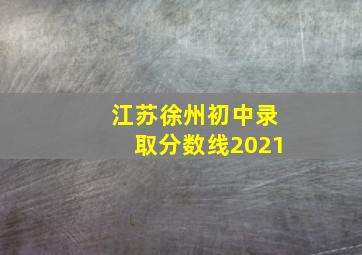 江苏徐州初中录取分数线2021